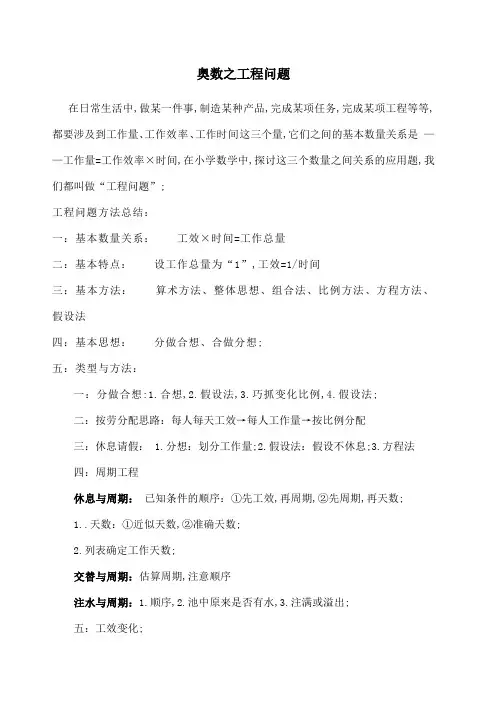 奥数之工程问题

在日常生活中,做某一件事,制造某种产品,完成某项任务,完成某项工程等等,都要涉及到工作量、工作效率、工作时间这三个量,它们之间的基本数量关系是 ——工作量=工作效率×时间,在小学数学中,探讨这三个数量之间关系的应用题,我们都叫做“工程问题”;

工程问题方法总结:

一:基本数量关系: 工效×时间=工作总量

二:基本特点: 设工作总量为“1”,工效=1/时间

三:基本方法: 算术方法、整体思想、组合法、比例方法、方程方法、假设法

四:基本思想: 分做合想、合做分想;

五:类型与方法:

一:分做合想:1.合想,2.假设法,3.巧抓变化比例,4.假设法;

二:按劳分配思路:每人每天工效→每人工作量→按比例分配

三:休息请假: 1.分想:划分工作量;2.假设法:假设不休息;3.方程法

四:周期工程

休息与周期: 已知条件的顺序:①先工效,再周期,②先周期,再天数;

1..天数:①近似天数,②准确天数;

2.列表确定工作天数;

交替与周期:估算周期,注意顺序

注水与周期:1.顺序,2.池中原来是否有水,3.注满或溢出;

五:工效变化;